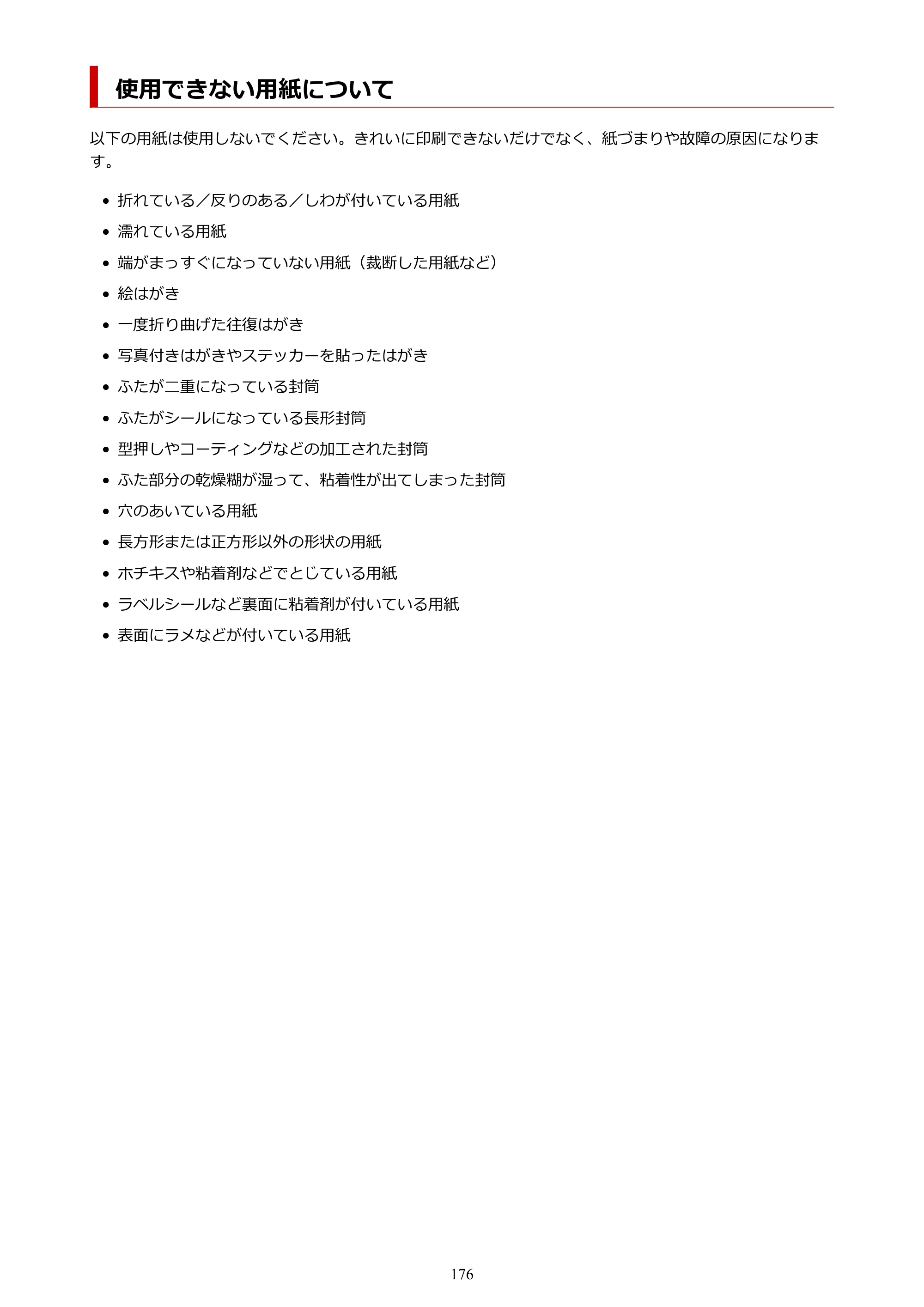 使用できない用紙について

以下の用紙は使用しないでください。きれいに印刷できないだけでなく、紙づまりや故障の原因になります。

• 折れている／反りのある／しわが付いている用紙
• 濡れている用紙
• 端がまっすぐになっていない用紙（裁断した用紙など）
• 絵はがき
• 一度折り曲げた往復はがき
• 写真付きはがきやステッカーを貼ったはがき
• ふたが二重になっている封筒
• ふたがシールになっている長形封筒
• 型押しやコーティングなどの加工された封筒
• ふた部分の乾燥糊が湿って、粘着性が出てしまった封筒
• 穴のあいている用紙
• 長方形または正方形以外の形状の用紙
• ホチキスや粘着剤などでとじている用紙
• ラベルシールなど裏面に粘着剤が付いている用紙
• 表面にラメなどが付いている用紙

176